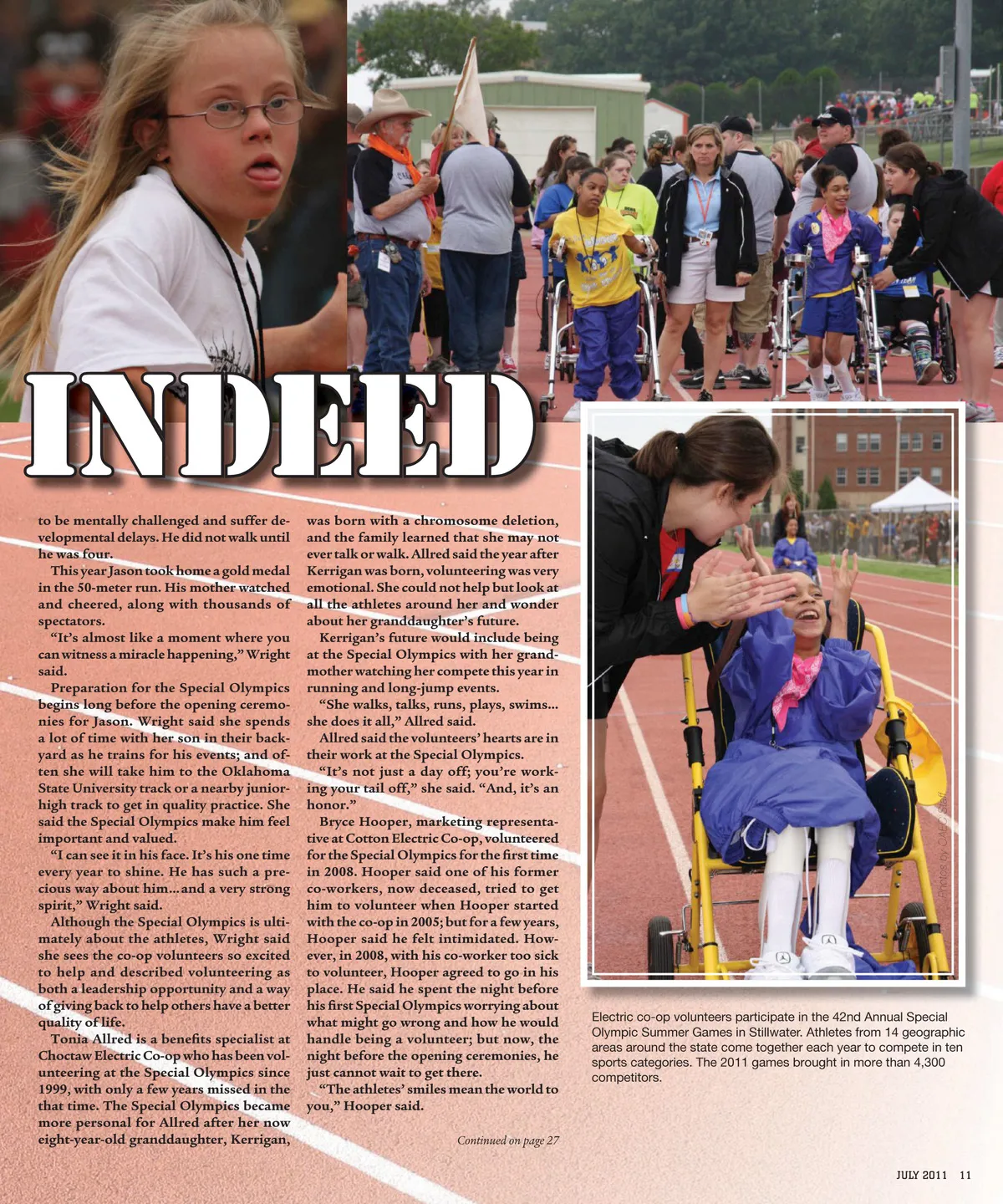 INDEED

to be mentally challenged and suffer developmental delays. He did not walk until he was four.

This year Jason took home a gold medal in the 50-meter run. His mother watched and cheered, along with thousands of spectators.

"It's almost like a moment where you can witness a miracle happening," Wright said.

Preparation for the Special Olympics begins long before the opening ceremonies for Jason. Wright said she spends a lot of time with her son in their backyard as he trains for his events; and often she will take him to the Oklahoma State University track or a nearby junior-high track to get in quality practice. She said the Special Olympics make him feel important and valued.

"I can see it in his face. It's his one time every year to shine. He has such a precious way about him...and a very strong spirit," Wright said.

Although the Special Olympics is ultimately about the athletes, Wright said she sees the co-op volunteers so excited to help and described volunteering as both a leadership opportunity and a way of giving back to help others have a better quality of life.

Tonia Allred is a benefits specialist at Choctaw Electric Co-op who has been volunteering at the Special Olympics since 1999, with only a few years missed in the that time. The Special Olympics became more personal for Allred after her now eight-year-old granddaughter, Kerrigan, was born with a chromosome deletion, and the family learned that she may not ever talk or walk. Allred said the year after Kerrigan was born, volunteering was very emotional. She could not help but look at all the athletes around her and wonder about her granddaughter's future.

Kerrigan's future would include being at the Special Olympics with her grandmother watching her compete this year in running and long-jump events.

"She walks, talks, runs, plays, swims... she does it all," Allred said.

Allred said the volunteers' hearts are in their work at the Special Olympics.

"It's not just a day off; you're working your tail off," she said. "And, it's an honor."

Bryce Hooper, marketing representative at Cotton Electric Co-op, volunteered for the Special Olympics for the first time in 2008. Hooper said one of his former co-workers, now deceased, tried to get him to volunteer when Hooper started with the co-op in 2005; but for a few years, Hooper said he felt intimidated. However, in 2008, with his co-worker too sick to volunteer, Hooper agreed to go in his place. He said he spent the night before his first Special Olympics worrying about what might go wrong and how he would handle being a volunteer; but now, the night before the opening ceremonies, he just cannot wait to get there.

"The athletes' smiles mean the world to you," Hooper said.

Continued on page 27

Photos by OAEC Staff

Electric co-op volunteers participate in the 42nd Annual Special Olympic Summer Games in Stillwater. Athletes from 14 geographic areas around the state come together each year to compete in ten sports categories. The 2011 games brought in more than 4,300 competitors.

JULY 2011 11